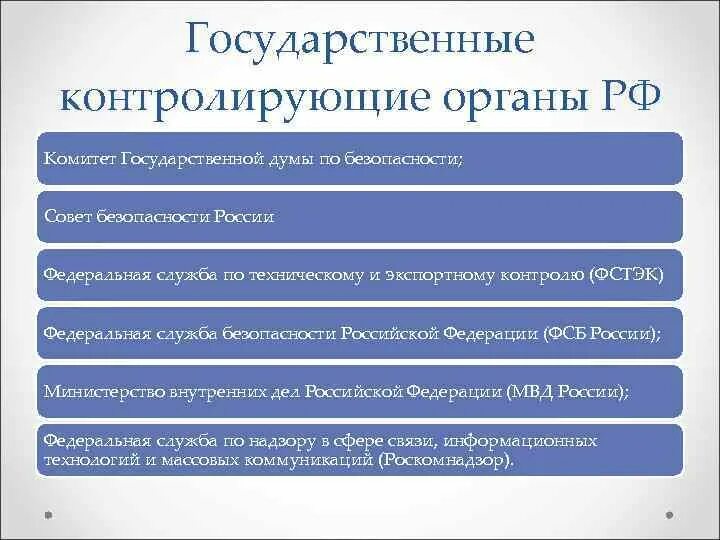 Государственные контролирующие органы РФ

Комитет Государственной думы по безопасности;

Совет безопасности России

Федеральная служба по техническому и экспортному контролю (ФСТЭК)

Федеральная служба безопасности Российской Федерации (ФСБ России);

Министерство внутренних дел Российской Федерации (МВД России);

Федеральная служба по надзору в сфере связи, информационных технологий и массовых коммуникаций (Роскомнадзор).